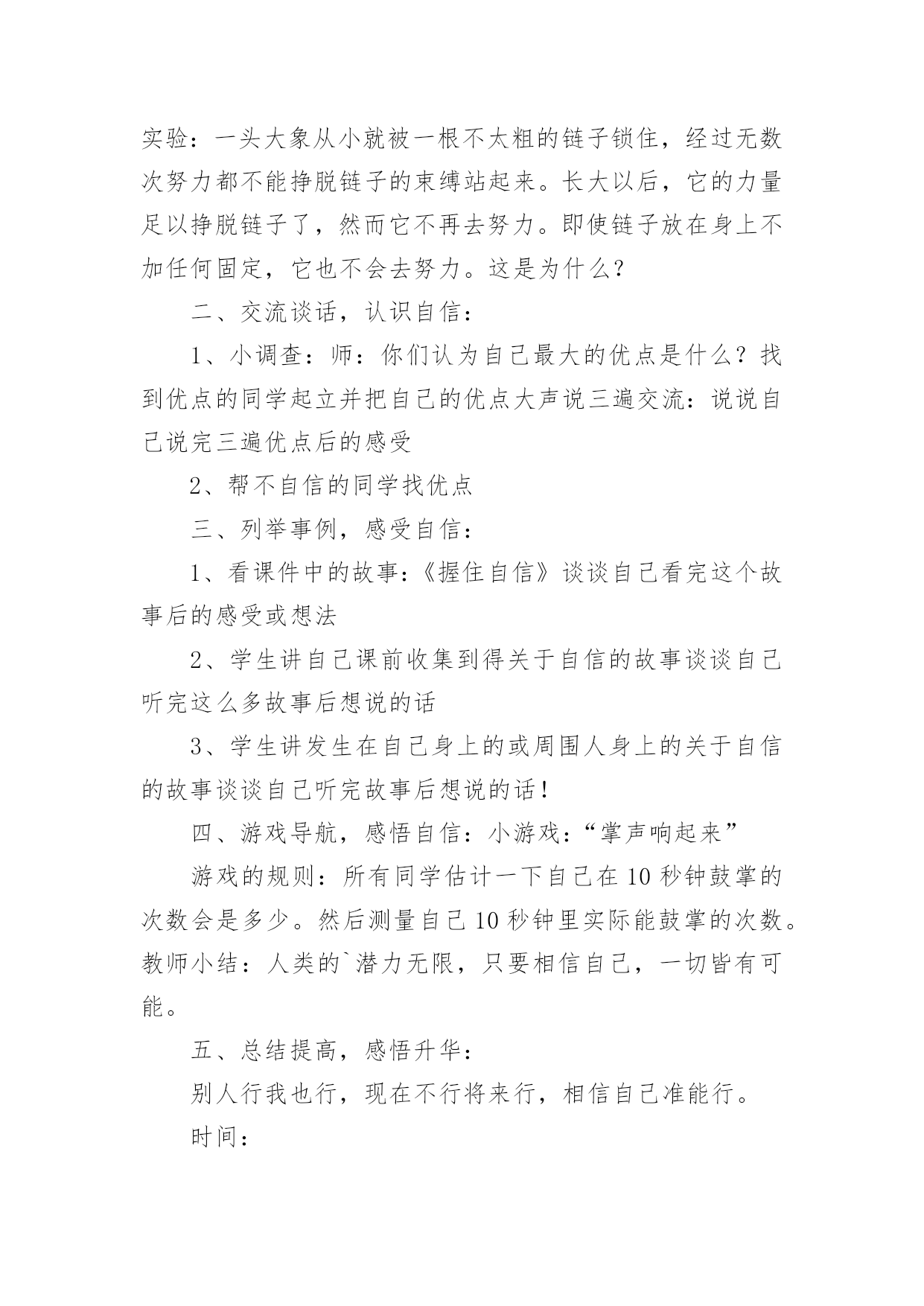 实验：一头大象从小就被一根不太粗的链子锁住，经过无数次努力都不能挣脱链子的束缚站起来。长大以后，它的力量足以挣脱链子了，然而它不再去努力。即使链子放在身上不加任何固定，它也不会去努力。这是为什么？

二、交流谈话，认识自信：

1、小调查：师：你们认为自己最大的优点是什么？找到优点的同学起立并把自己的优点大声说三遍交流：说说自己说完三遍优点后的感受

2、帮不自信的同学找优点

三、列举事例，感受自信：

1、看课件中的故事:《握住自信》谈谈自己看完这个故事后的感受或想法

2、学生讲自己课前收集到得关于自信的故事谈谈自己听完这么多故事后想说的话

3、学生讲发生在自己身上的或周围人身上的关于自信的故事谈谈自己听完故事后想说的话！

四、游戏导航，感悟自信：小游戏：“掌声响起来”

游戏的规则：所有同学估计一下自己在10秒钟鼓掌的次数会是多少。然后测量自己10秒钟里实际能鼓掌的次数。教师小结：人类的`潜力无限，只要相信自己，一切皆有可能。

五、总结提高，感悟升华：

别人行我也行，现在不行将来行，相信自己准能行。

时间：